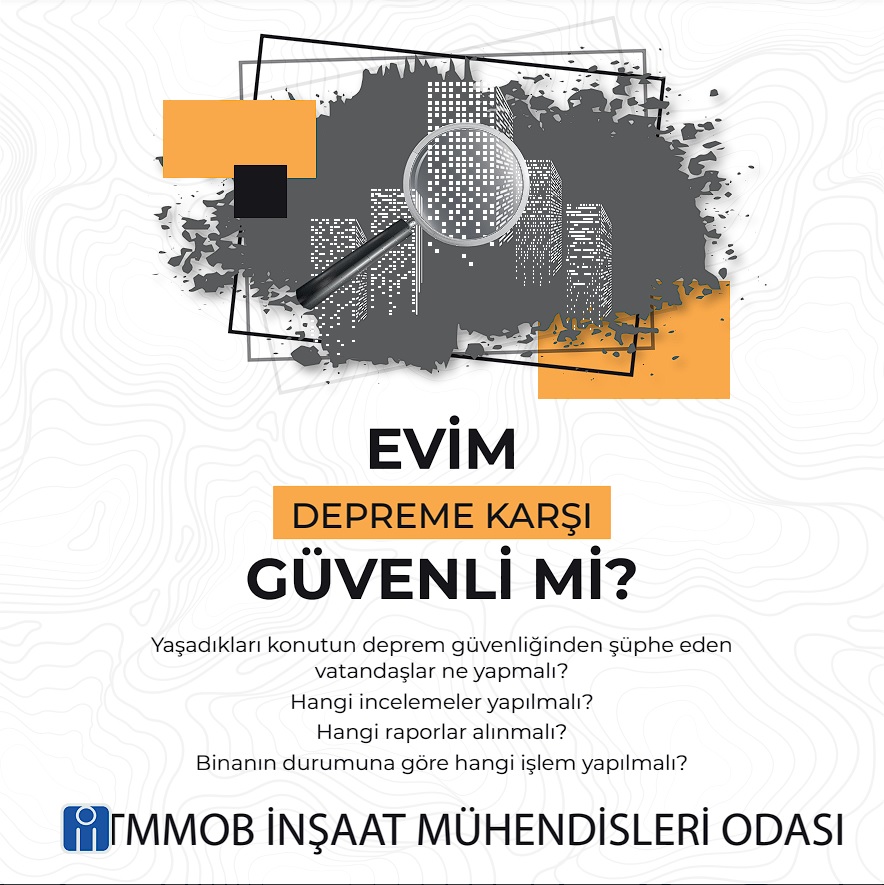 EVİM
DEPREME KARŞI
GÜVENLİ Mİ?

Yaşadıkları konutun deprem güvenliğinden şüphe eden vatandaşlar ne yapmalı?
Hangi incelemeler yapılmalı?
Hangi raporlar alınmalı?
Binanın durumuna göre hangi işlem yapılmalı?

TMMOB İNŞAAT MÜHENDİSLERİ ODASI